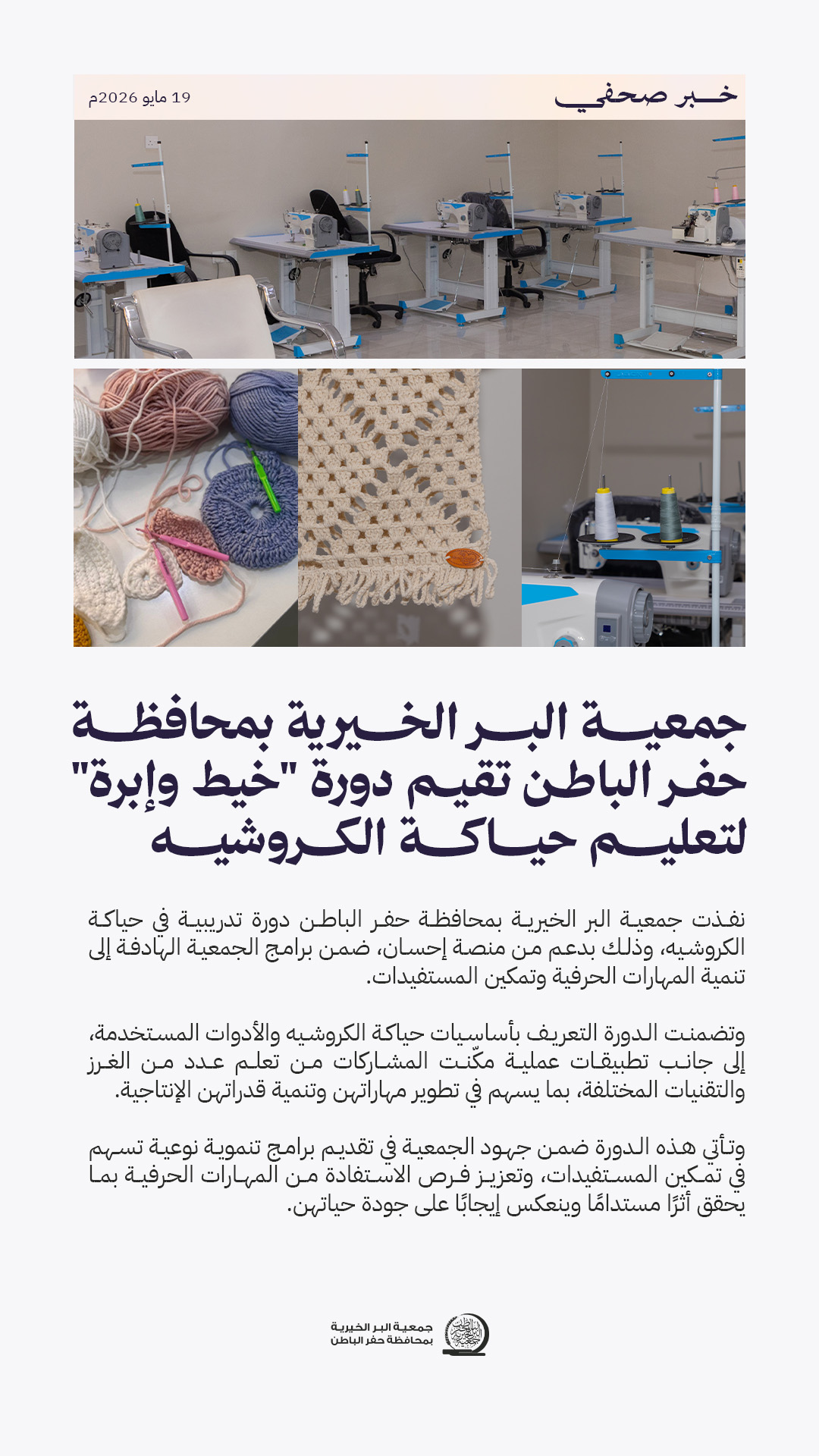 خبر صحفي

19 مايو 2026م

جمعية البر الخيرية بمحافظة حفر الباطن تقيم دورة "خيط وإبرة" لتعليم حياكة الكروشيه

نفذت جمعية البر الخيرية بمحافظة حفر الباطن دورة تدريبية في حياكة الكروشيه، وذلك بدعم من منصة إحسان، ضمن برامج الجمعية الهادفة إلى تنمية المهارات الحرفية وتمكين المستفيدات.

وتضمنت الدورة التعريف بأساسيات حياكة الكروشيه والأدوات المستخدمة، إلى جانب تطبيقات عملية مكّنت المشاركات من تعلم عدد من الغرز والتقنيات المختلفة، بما يسهم في تطوير مهاراتهن وتنمية قدراتهن الإنتاجية.

وتأتي هذه الدورة ضمن جهود الجمعية في تقديم برامج تنموية نوعية تسهم في تمكين المستفيدات، وتعزيز فرص الاستفادة من المهارات الحرفية بما يحقق أثرًا مستدامًا وينعكس إيجابًا على جودة حياتهن.

جمعية البر الخيرية بمحافظة حفر الباطن